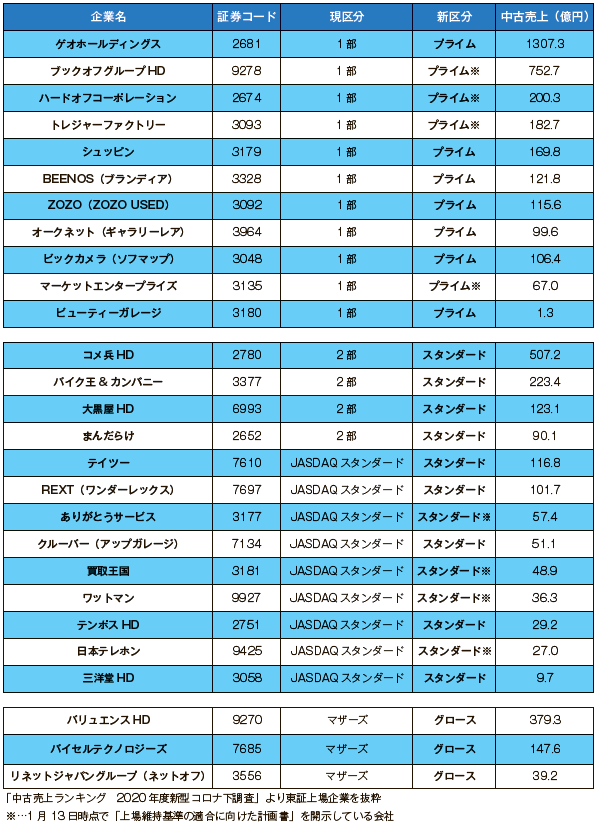 | 企業名 | 証券コード | 現区分 | 新区分 | 中古売上（億円） |
|---|---|---|---|---|
| ゲオホールディングス | 2681 | 1部 | プライム | 1307.3 |
| ブックオフグループHD | 9278 | 1部 | プライム※ | 752.7 |
| ハードオフコーポレーション | 2674 | 1部 | プライム※ | 200.3 |
| トレジャーファクトリー | 3093 | 1部 | プライム※ | 182.7 |
| シュッピン | 3179 | 1部 | プライム | 169.8 |
| BEENOS（ブランディア） | 3328 | 1部 | プライム | 121.8 |
| ZOZO（ZOZO USED） | 3092 | 1部 | プライム | 115.6 |
| オークネット（ギャラリーレア） | 3964 | 1部 | プライム | 99.6 |
| ビックカメラ（ソフマップ） | 3048 | 1部 | プライム | 106.4 |
| マーケットエンタープライズ | 3135 | 1部 | プライム※ | 67.0 |
| ビューティーガレージ | 3180 | 1部 | プライム | 1.3 |

| | | | | |
|---|---|---|---|---|
| コメ兵HD | 2780 | 2部 | スタンダード | 507.2 |
| バイク王＆カンパニー | 3377 | 2部 | スタンダード | 223.4 |
| 大黒屋HD | 6993 | 2部 | スタンダード | 123.1 |
| まんだらけ | 2652 | 2部 | スタンダード | 90.1 |
| テイツー | 7610 | JASDAQスタンダード | スタンダード | 116.8 |
| REXT（ワンダーレックス） | 7697 | JASDAQスタンダード | スタンダード | 101.7 |
| ありがとうサービス | 3177 | JASDAQスタンダード | スタンダード※ | 57.4 |
| クルーバー（アップガレージ） | 7134 | JASDAQスタンダード | スタンダード | 51.1 |
| 買取王国 | 3181 | JASDAQスタンダード | スタンダード※ | 48.9 |
| ワットマン | 9927 | JASDAQスタンダード | スタンダード※ | 36.3 |
| テンポスHD | 2751 | JASDAQスタンダード | スタンダード | 29.2 |
| 日本テレホン | 9425 | JASDAQスタンダード | スタンダード※ | 27.0 |
| 三洋堂HD | 3058 | JASDAQスタンダード | スタンダード | 9.7 |

| | | | | |
|---|---|---|---|---|
| バリュエンスHD | 9270 | マザーズ | グロース | 379.3 |
| バイセルテクノロジーズ | 7685 | マザーズ | グロース | 147.6 |
| リネットジャパングループ（ネットオフ） | 3556 | マザーズ | グロース | 39.2 |

「中古売上ランキング　2020年度新型コロナ下調査」より東証上場企業を抜粋
※…1月13日時点で「上場維持基準の適合に向けた計画書」を開示している会社